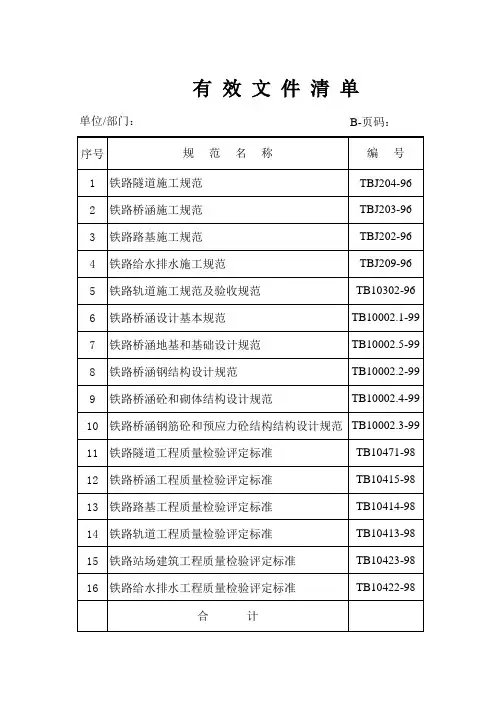 有 效 文 件 清 单

单位/部门： B-页码：

| 序号 | 规 范 名 称 | 编 号 |
|---|---|---|
| 1 | 铁路隧道施工规范 | TBJ204-96 |
| 2 | 铁路桥涵施工规范 | TBJ203-96 |
| 3 | 铁路路基施工规范 | TBJ202-96 |
| 4 | 铁路给水排水施工规范 | TBJ209-96 |
| 5 | 铁路轨道施工规范及验收规范 | TB10302-96 |
| 6 | 铁路桥涵设计基本规范 | TB10002.1-99 |
| 7 | 铁路桥涵地基和基础设计规范 | TB10002.5-99 |
| 8 | 铁路桥涵钢结构设计规范 | TB10002.2-99 |
| 9 | 铁路桥涵砼和砌体结构设计规范 | TB10002.4-99 |
| 10 | 铁路桥涵钢筋砼和预应力砼结构结构设计规范 | TB10002.3-99 |
| 11 | 铁路隧道工程质量检验评定标准 | TB10471-98 |
| 12 | 铁路桥涵工程质量检验评定标准 | TB10415-98 |
| 13 | 铁路路基工程质量检验评定标准 | TB10414-98 |
| 14 | 铁路轨道工程质量检验评定标准 | TB10413-98 |
| 15 | 铁路站场建筑工程质量检验评定标准 | TB10423-98 |
| 16 | 铁路给水排水工程质量检验评定标准 | TB10422-98 |
|  | 合 计 |  |